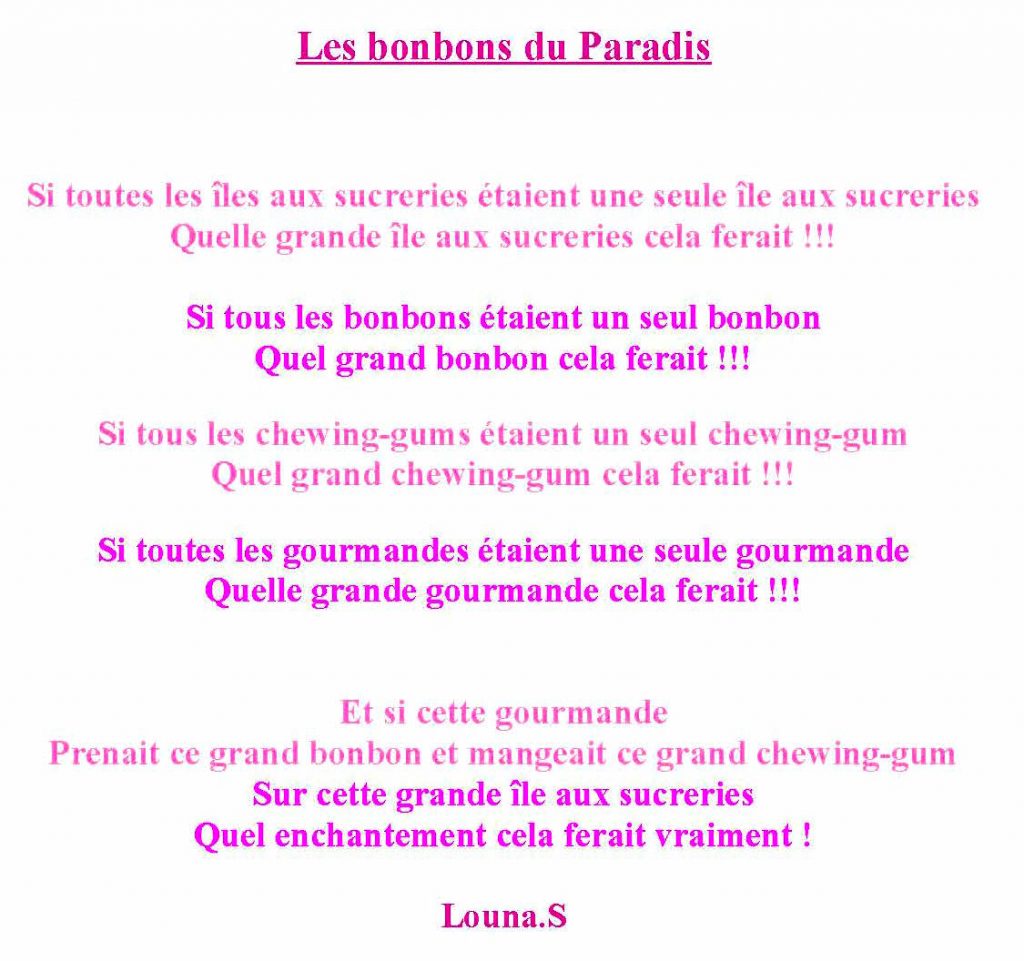 Les bonbons du Paradis

Si toutes les îles aux sucreries étaient une seule île aux sucreries
Quelle grande île aux sucreries cela ferait !!!

Si tous les bonbons étaient un seul bonbon
Quel grand bonbon cela ferait !!!

Si tous les chewing-gums étaient un seul chewing-gum
Quel grand chewing-gum cela ferait !!!

Si toutes les gourmandes étaient une seule gourmande
Quelle grande gourmande cela ferait !!!

Et si cette gourmande
Prenait ce grand bonbon et mangeait ce grand chewing-gum
Sur cette grande île aux sucreries
Quel enchantement cela ferait vraiment !

Louna.S